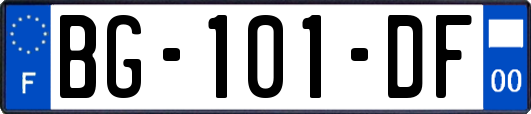 F

BG-101-DF

00